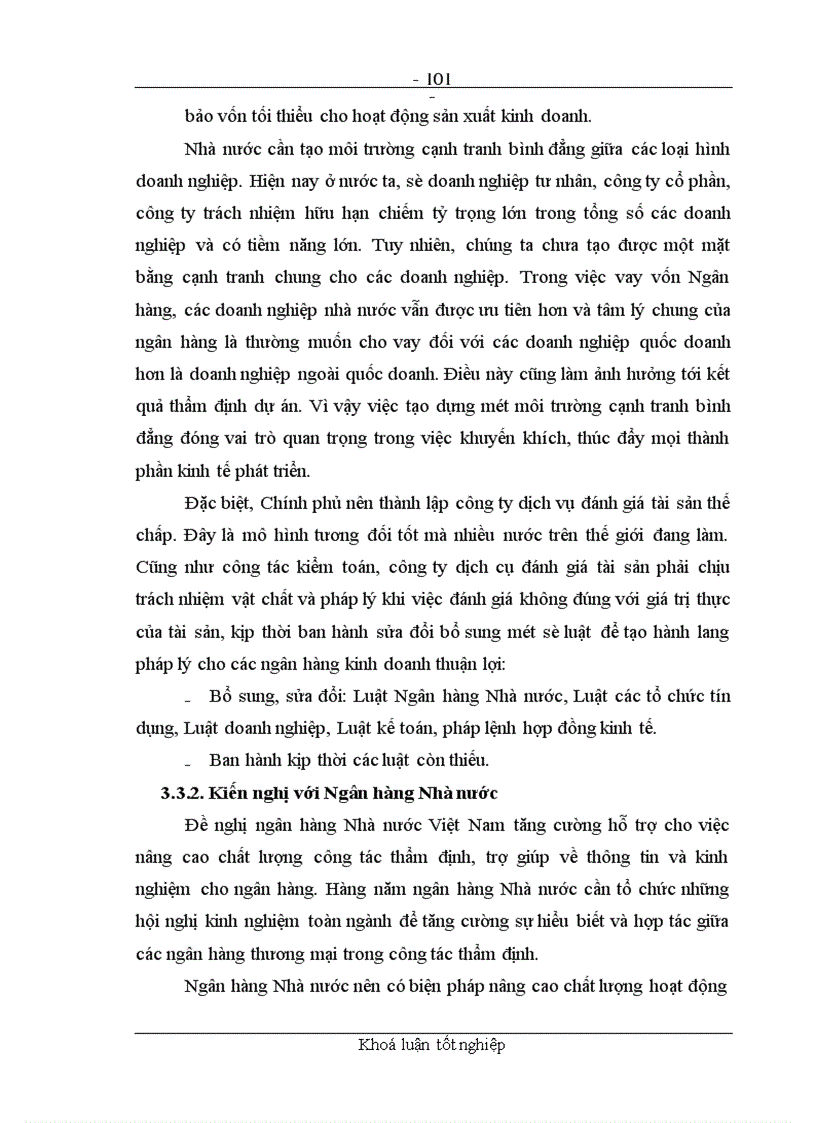 - 101
-

bảo vốn tối thiểu cho hoạt động sản xuất kinh doanh.

Nhà nước cần tạo môi trường cạnh tranh bình đẳng giữa các loại hình doanh nghiệp. Hiện nay ở nước ta, sè doanh nghiệp tư nhân, công ty cổ phần, công ty trách nhiệm hữu hạn chiếm tỷ trọng lớn trong tổng số các doanh nghiệp và có tiềm năng lớn. Tuy nhiên, chúng ta chưa tạo được một mặt bằng cạnh tranh chung cho các doanh nghiệp. Trong việc vay vốn Ngân hàng, các doanh nghiệp nhà nước vẫn được ưu tiên hơn và tâm lý chung của ngân hàng là thường muốn cho vay đối với các doanh nghiệp quốc doanh hơn là doanh nghiệp ngoài quốc doanh. Điều này cũng làm ảnh hưởng tới kết quả thẩm định dự án. Vì vậy việc tạo dựng mét môi trường cạnh tranh bình đẳng đóng vai trò quan trọng trong việc khuyến khích, thúc đẩy mọi thành phần kinh tế phát triển.

Đặc biệt, Chính phủ nên thành lập công ty dịch vụ đánh giá tài sản thế chấp. Đây là mô hình tương đối tốt mà nhiều nước trên thế giới đang làm. Cũng như công tác kiểm toán, công ty dịch cụ đánh giá tài sản phải chịu trách nhiệm vật chất và pháp lý khi việc đánh giá không đúng với giá trị thực của tài sản, kịp thời ban hành sửa đổi bổ sung mét sè luật để tạo hành lang pháp lý cho các ngân hàng kinh doanh thuận lợi:

- Bổ sung, sửa đổi: Luật Ngân hàng Nhà nước, Luật các tổ chức tín dụng, Luật doanh nghiệp, Luật kế toán, pháp lệnh hợp đồng kinh tế.

- Ban hành kịp thời các luật còn thiếu.

3.3.2. Kiến nghị với Ngân hàng Nhà nước

Đề nghị ngân hàng Nhà nước Việt Nam tăng cường hỗ trợ cho việc nâng cao chất lượng công tác thẩm định, trợ giúp về thông tin và kinh nghiệm cho ngân hàng. Hàng năm ngân hàng Nhà nước cần tổ chức những hội nghị kinh nghiệm toàn ngành để tăng cường sự hiểu biết và hợp tác giữa các ngân hàng thương mại trong công tác thẩm định.

Ngân hàng Nhà nước nên có biện pháp nâng cao chất lượng hoạt động

Khoá luận tốt nghiệp